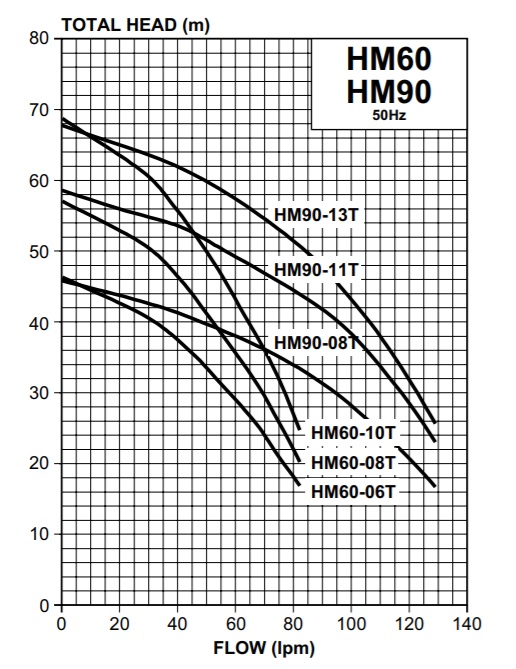 TOTAL HEAD (m)

HM60
HM90
50Hz

80
70
60
50
40
30
20
10
0

HM90-13T
HM90-11T
HM90-08T
HM60-10T
HM60-08T
HM60-06T

0 20 40 60 80 100 120 140

FLOW (lpm)